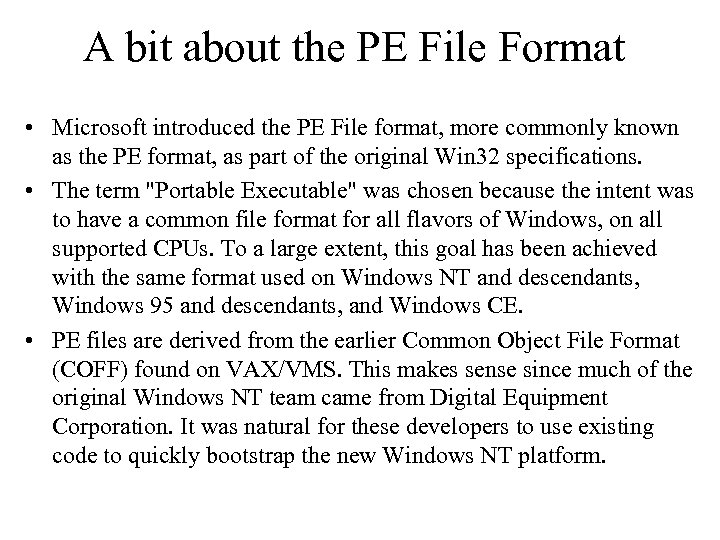 A bit about the PE File Format

• Microsoft introduced the PE File format, more commonly known as the PE format, as part of the original Win32 specifications.
• The term "Portable Executable" was chosen because the intent was to have a common file format for all flavors of Windows, on all supported CPUs. To a large extent, this goal has been achieved with the same format used on Windows NT and descendants, Windows 95 and descendants, and Windows CE.
• PE files are derived from the earlier Common Object File Format (COFF) found on VAX/VMS. This makes sense since much of the original Windows NT team came from Digital Equipment Corporation. It was natural for these developers to use existing code to quickly bootstrap the new Windows NT platform.